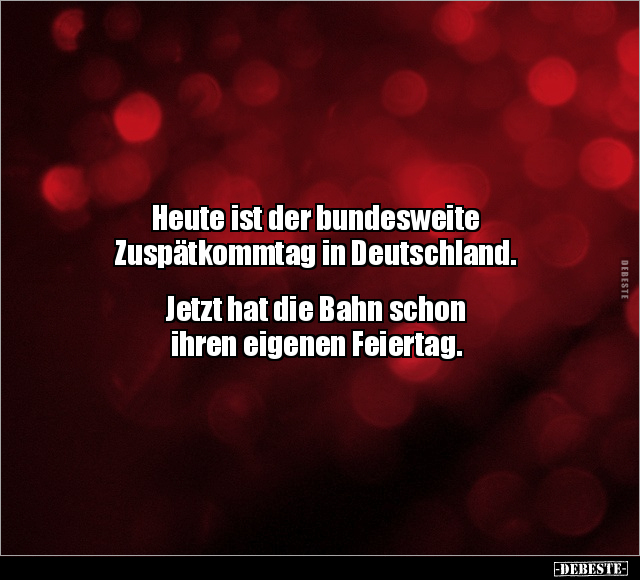 Heute ist der bundesweite Zuspätkommtag in Deutschland.

Jetzt hat die Bahn schon ihren eigenen Feiertag.

DEBESTE

-DEBESTE-